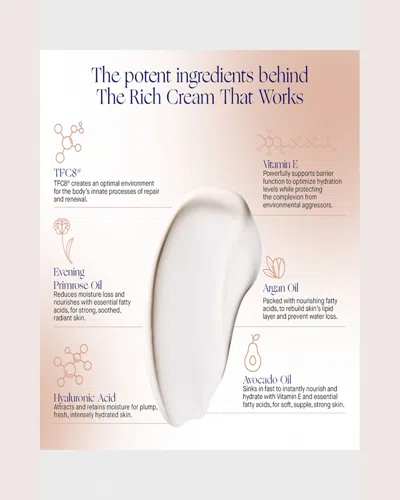 The potent ingredients behind The Rich Cream That Works

TFC8®
TFC8® creates an optimal environment for the body's innate processes of repair and renewal.

Evening Primrose Oil
Reduces moisture loss and nourishes with essential fatty acids, for strong, soothed, radiant skin.

Hyaluronic Acid
Attracts and retains moisture for plump, fresh, intensely hydrated skin.

Vitamin E
Powerfully supports barrier function to optimize hydration levels while protecting the complexion from environmental aggressors.

Argan Oil
Packed with nourishing fatty acids, to rebuild skin's lipid layer and prevent water loss.

Avocado Oil
Sinks in fast to instantly nourish and hydrate with Vitamin E and essential fatty acids, for soft, supple, strong skin.